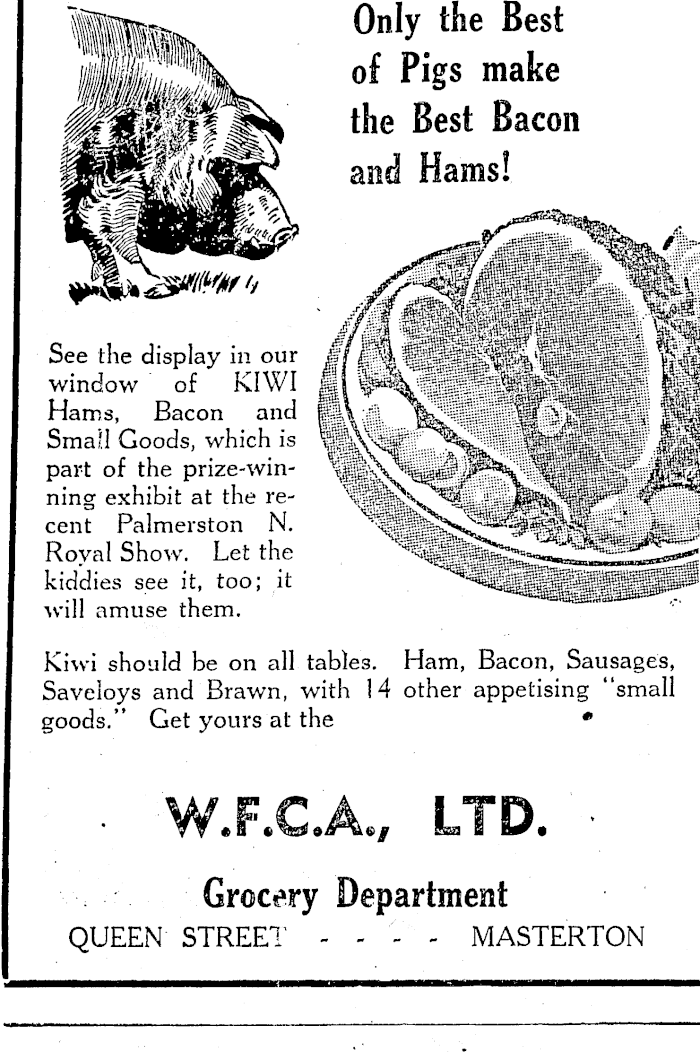 Only the Best of Pigs make the Best Bacon and Hams!

See the display in our window of KIWI Hams, Bacon and Small Goods, which is part of the prize-winning exhibit at the recent Palmerston N. Royal Show. Let the kiddies see it, too; it will amuse them.

Kiwi should be on all tables. Ham, Bacon, Sausages, Saveloys and Brawn, with 14 other appetising "small goods." Get yours at the

W.F.C.A., LTD.

Grocery Department

QUEEN STREET - - - - MASTERTON